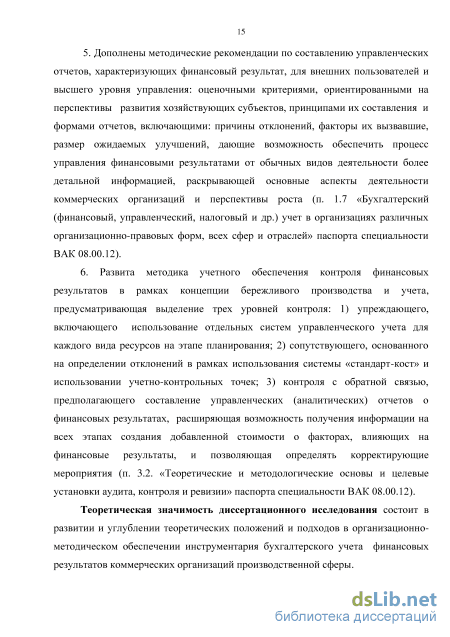 15

5. Дополнены методические рекомендации по составлению управленческих отчетов, характеризующих финансовый результат, для внешних пользователей и высшего уровня управления: оценочными критериями, ориентированными на перспективы развития хозяйствующих субъектов, принципами их составления и формами отчетов, включающими: причины отклонений, факторы их вызвавшие, размер ожидаемых улучшений, дающие возможность обеспечить процесс управления финансовыми результатами от обычных видов деятельности более детальной информацией, раскрывающей основные аспекты деятельности коммерческих организаций и перспективы роста (п. 1.7 «Бухгалтерский (финансовый, управленческий, налоговый и др.) учет в организациях различных организационно-правовых форм, всех сфер и отраслей» паспорта специальности ВАК 08.00.12).

6. Развита методика учетного обеспечения контроля финансовых результатов в рамках концепции бережливого производства и учета, предусматривающая выделение трех уровней контроля: 1) упреждающего, включающего использование отдельных систем управленческого учета для каждого вида ресурсов на этапе планирования; 2) сопутствующего, основанного на определении отклонений в рамках использования системы «стандарт-кост» и использовании учетно-контрольных точек; 3) контроля с обратной связью, предполагающего составление управленческих (аналитических) отчетов о финансовых результатах, расширяющая возможность получения информации на всех этапах создания добавленной стоимости о факторах, влияющих на финансовые результаты, и позволяющая определять корректирующие мероприятия (п. 3.2. «Теоретические и методологические основы и целевые установки аудита, контроля и ревизии» паспорта специальности ВАК 08.00.12).

Теоретическая значимость диссертационного исследования состоит в развитии и углублении теоретических положений и подходов в организационно-методическом обеспечении инструментария бухгалтерского учета финансовых результатов коммерческих организаций производственной сферы.

dsLib.net
библиотека диссертаций